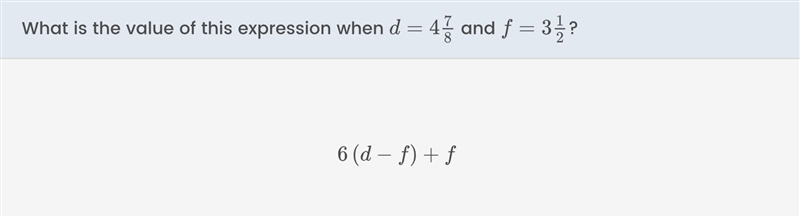 What is the value of this expression when $d = 4\frac{7}{8}$ and $f = 3\frac{1}{2}$?

$6(d - f) + f$